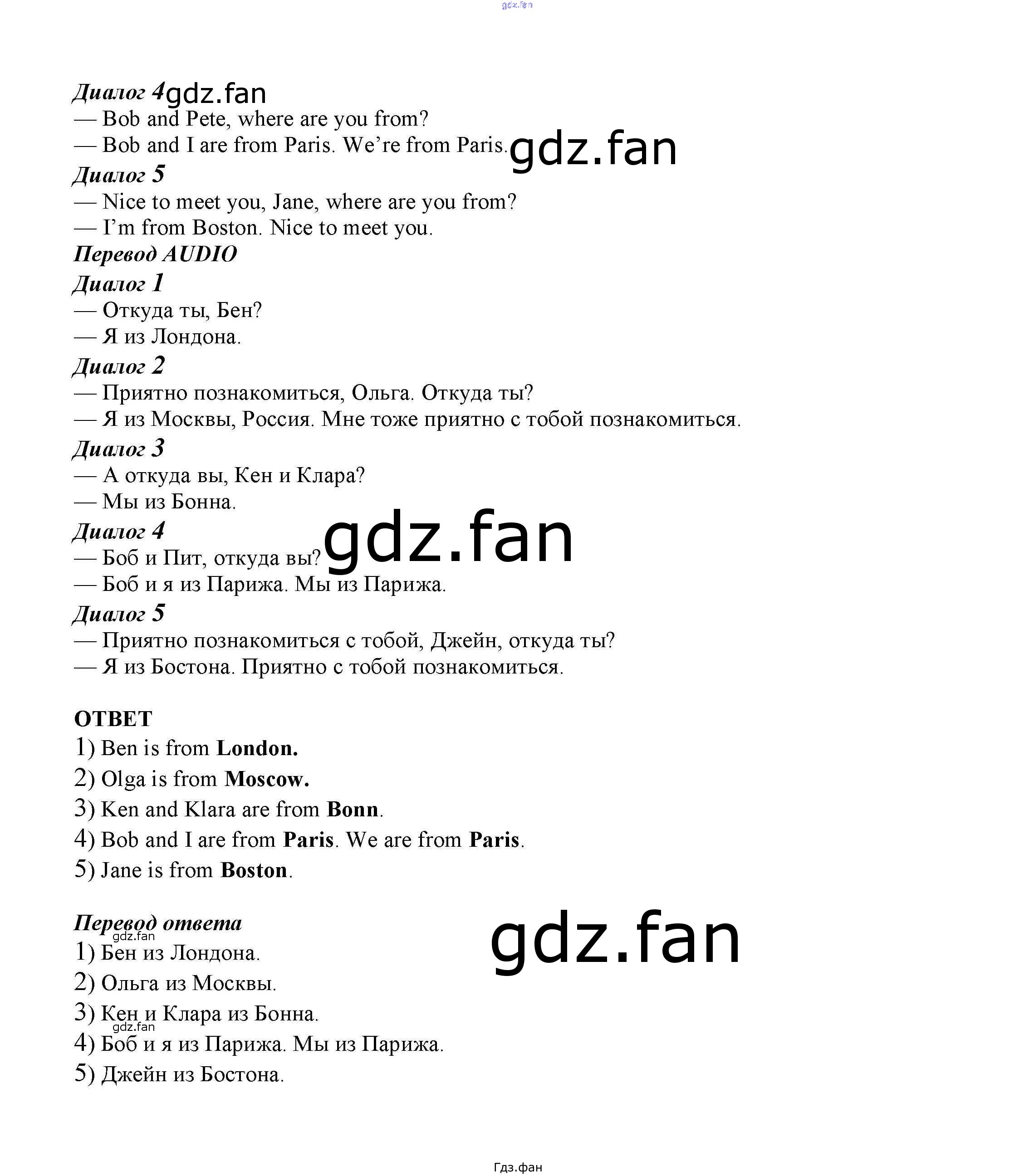 Диалог 4
— Bob and Pete, where are you from?
— Bob and I are from Paris. We're from Paris.

Диалог 5
— Nice to meet you, Jane, where are you from?
— I'm from Boston. Nice to meet you.

Перевод AUDIO

Диалог 1
— Откуда ты, Бен?
— Я из Лондона.

Диалог 2
— Приятно познакомиться, Ольга. Откуда ты?
— Я из Москвы, Россия. Мне тоже приятно с тобой познакомиться.

Диалог 3
— А откуда вы, Кен и Клара?
— Мы из Бонна.

Диалог 4
— Боб и Пит, откуда вы?
— Боб и я из Парижа. Мы из Парижа.

Диалог 5
— Приятно познакомиться с тобой, Джейн, откуда ты?
— Я из Бостона. Приятно с тобой познакомиться.

ОТВЕТ
1) Ben is from London.
2) Olga is from Moscow.
3) Ken and Klara are from Bonn.
4) Bob and I are from Paris. We are from Paris.
5) Jane is from Boston.

Перевод ответа
1) Бен из Лондона.
2) Ольга из Москвы.
3) Кен и Клара из Бонна.
4) Боб и я из Парижа. Мы из Парижа.
5) Джейн из Бостона.

Гдз.фан

gdz.fan